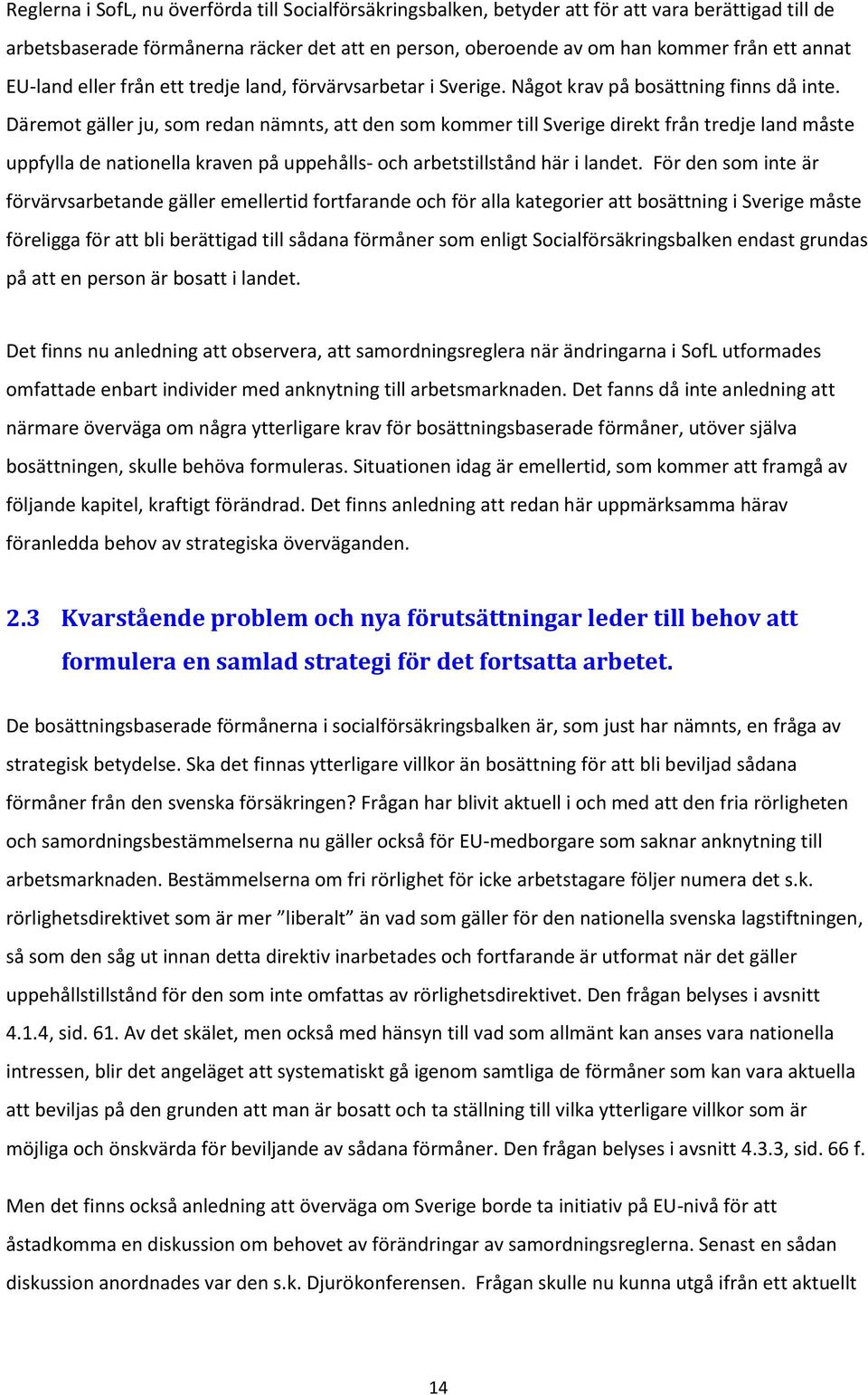 Reglerna i SofL, nu överförda till Socialförsäkringsbalken, betyder att för att vara berättigad till de arbetsbaserade förmånerna räcker det att en person, oberoende av om han kommer från ett annat EU-land eller från ett tredje land, förvärvsarbetar i Sverige. Något krav på bosättning finns då inte. Däremot gäller ju, som redan nämnts, att den som kommer till Sverige direkt från tredje land måste uppfylla de nationella kraven på uppehålls- och arbetstillstånd här i landet. För den som inte är förvärvsarbetande gäller emellertid fortfarande och för alla kategorier att bosättning i Sverige måste föreligga för att bli berättigad till sådana förmåner som enligt Socialförsäkringsbalken endast grundas på att en person är bosatt i landet.

Det finns nu anledning att observera, att samordningsreglera när ändringarna i SofL utformades omfattade enbart individer med anknytning till arbetsmarknaden. Det fanns då inte anledning att närmare överväga om några ytterligare krav för bosättningsbaserade förmåner, utöver själva bosättningen, skulle behöva formuleras. Situationen idag är emellertid, som kommer att framgå av följande kapitel, kraftigt förändrad. Det finns anledning att redan här uppmärksamma härav föranledda behov av strategiska överväganden.

2.3 Kvarstående problem och nya förutsättningar leder till behov att formulera en samlad strategi för det fortsatta arbetet.

De bosättningsbaserade förmånerna i socialförsäkringsbalken är, som just har nämnts, en fråga av strategisk betydelse. Ska det finnas ytterligare villkor än bosättning för att bli beviljad sådana förmåner från den svenska försäkringen? Frågan har blivit aktuell i och med att den fria rörligheten och samordningsbestämmelserna nu gäller också för EU-medborgare som saknar anknytning till arbetsmarknaden. Bestämmelserna om fri rörlighet för icke arbetstagare följer numera det s.k. rörlighetsdirektivet som är mer ”liberalt” än vad som gäller för den nationella svenska lagstiftningen, så som den såg ut innan detta direktiv inarbetades och fortfarande är utformat när det gäller uppehållstillstånd för den som inte omfattas av rörlighetsdirektivet. Den frågan belyses i avsnitt 4.1.4, sid. 61. Av det skälet, men också med hänsyn till vad som allmänt kan anses vara nationella intressen, blir det angeläget att systematiskt gå igenom samtliga de förmåner som kan vara aktuella att beviljas på den grunden att man är bosatt och ta ställning till vilka ytterligare villkor som är möjliga och önskvärda för beviljande av sådana förmåner. Den frågan belyses i avsnitt 4.3.3, sid. 66 f.

Men det finns också anledning att överväga om Sverige borde ta initiativ på EU-nivå för att åstadkomma en diskussion om behovet av förändringar av samordningsreglerna. Senast en sådan diskussion anordnades var den s.k. Djurökonferensen. Frågan skulle nu kunna utgå ifrån ett aktuellt

14